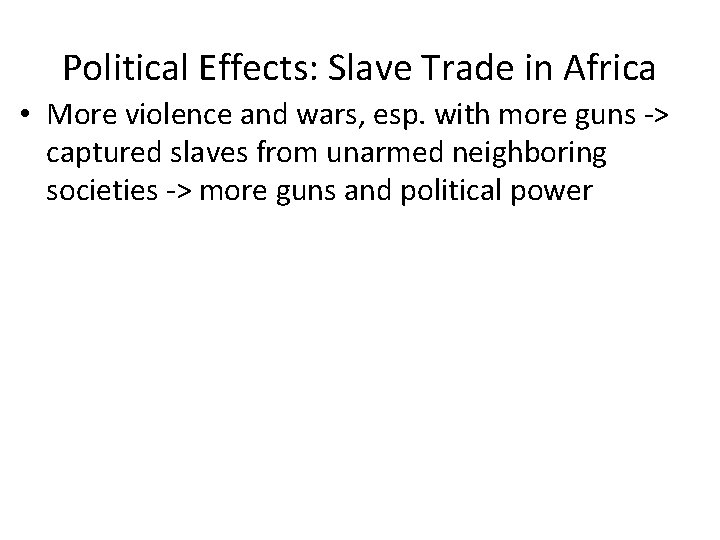 Political Effects: Slave Trade in Africa

• More violence and wars, esp. with more guns -> captured slaves from unarmed neighboring societies -> more guns and political power